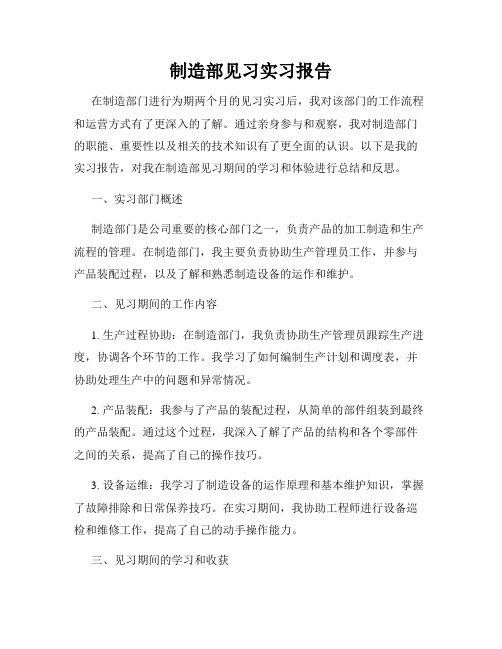 制造部见习实习报告

在制造部门进行为期两个月的见习实习后，我对该部门的工作流程和运营方式有了更深入的了解。通过亲身参与和观察，我对制造部门的职能、重要性以及相关的技术知识有了更全面的认识。以下是我的实习报告，对我在制造部见习期间的学习和体验进行总结和反思。

一、实习部门概述

制造部门是公司重要的核心部门之一，负责产品的加工制造和生产流程的管理。在制造部门，我主要负责协助生产管理员工作，并参与产品装配过程，以及了解和熟悉制造设备的运作和维护。

二、见习期间的工作内容

1. 生产过程协助：在制造部门，我负责协助生产管理员跟踪生产进度，协调各个环节的工作。我学习了如何编制生产计划和调度表，并协助处理生产中的问题和异常情况。

2. 产品装配：我参与了产品的装配过程，从简单的部件组装到最终的产品装配。通过这个过程，我深入了解了产品的结构和各个零部件之间的关系，提高了自己的操作技巧。

3. 设备运维：我学习了制造设备的运作原理和基本维护知识，掌握了故障排除和日常保养技巧。在实习期间，我协助工程师进行设备巡检和维修工作，提高了自己的动手操作能力。

三、见习期间的学习和收获